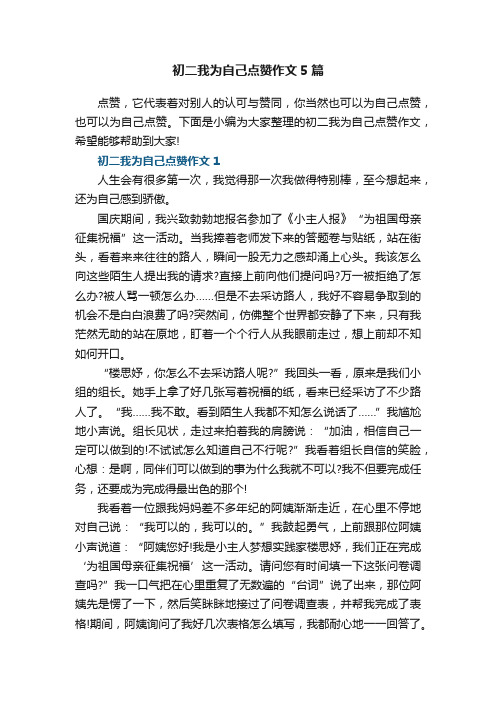 初二我为自己点赞作文5篇

点赞，它代表着对别人的认可与赞同，你当然也可以为自己点赞，也可以为自己点赞。下面是小编为大家整理的初二我为自己点赞作文，希望能够帮助到大家!

初二我为自己点赞作文1

人生会有很多第一次，我觉得那一次我做得特别棒，至今想起来，还为自己感到骄傲。

国庆期间，我兴致勃勃地报名参加了《小主人报》“为祖国母亲征集祝福”这一活动。当我捧着老师发下来的答题卷与贴纸，站在街头，看着来来往往的路人，瞬间一股无力之感却涌上心头。我该怎么向这些陌生人提出我的请求?直接上前向他们提问吗?万一被拒绝了怎么办?被人骂一顿怎么办……但是不去采访路人，我好不容易争取到的机会不是白白浪费了吗?突然间，仿佛整个世界都安静了下来，只有我茫然无助的站在原地，盯着一个个行人从我眼前走过，想上前却不知如何开口。

“楼思妤，你怎么不去采访路人呢?”我回头一看，原来是我们小组的组长。她手上拿了好几张写着祝福的纸，看来已经采访了不少路人了。“我……我不敢。看到陌生人我都不知怎么说话了……”我尴尬地小声说。组长见状，走过来拍着我的肩膀说：“加油，相信自己一定可以做到的!不试试怎么知道自己不行呢?”我看着组长自信的笑脸，心想：是啊，同伴们可以做到的事为什么我就不可以?我不但要完成任务，还要成为完成得最出色的那个!

我看着一位跟我妈妈差不多年纪的阿姨渐渐走近，在心里不停地对自己说：“我可以的，我可以的。”我鼓起勇气，上前跟那位阿姨小声说道：“阿姨您好!我是小主人梦想实践家楼思妤，我们正在完成‘为祖国母亲征集祝福’这一活动。请问您有时间填一下这张问卷调查吗?”我一口气把在心里重复了无数遍的“台词”说了出来，那位阿姨先是愣了一下，然后笑眯眯地接过了问卷调查表，并帮我完成了表格!期间，阿姨询问了我好几次表格怎么填写，我都耐心地一一回答了。